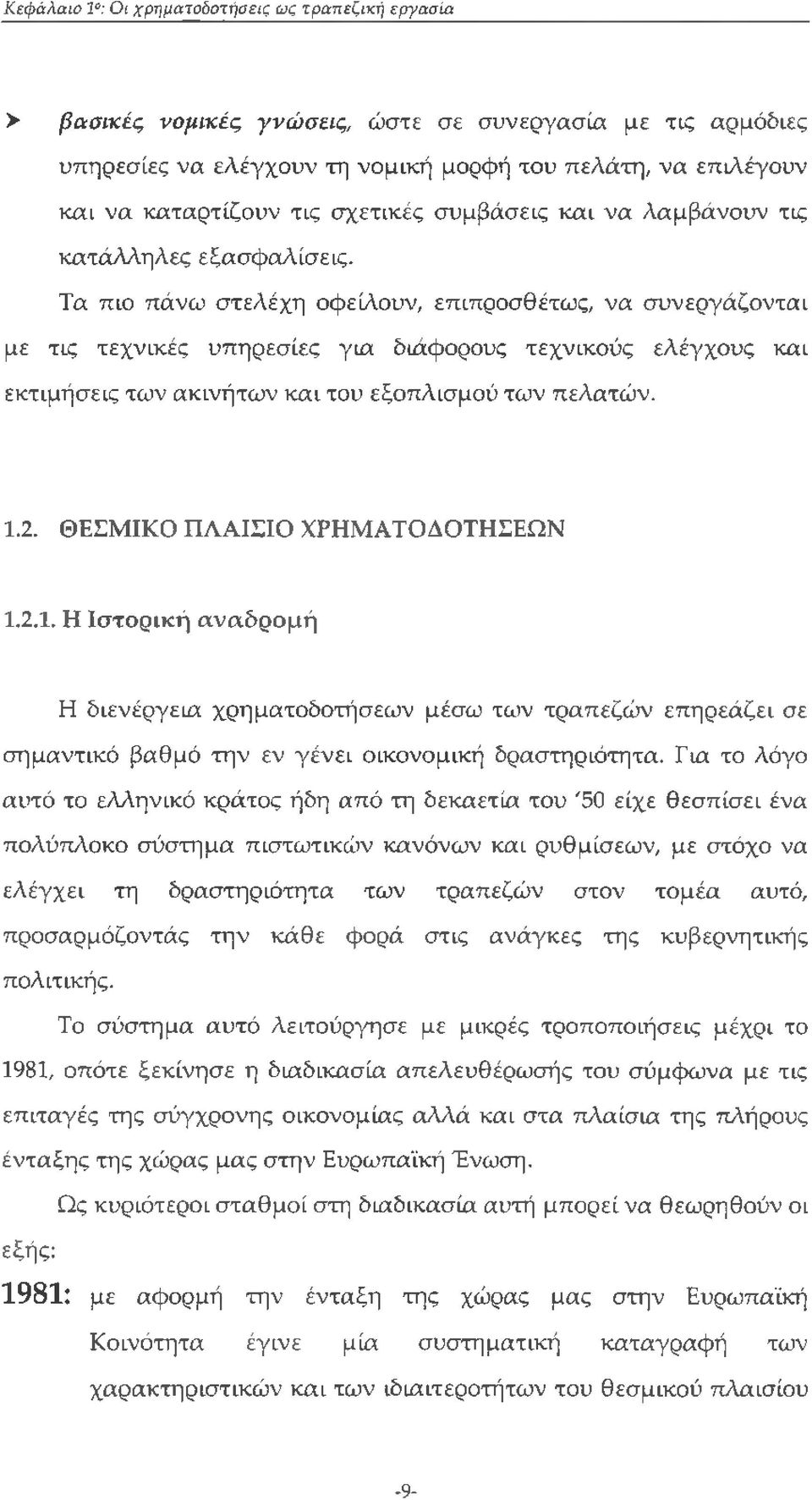 Κεφάλαιο 1ο: Οι χρηματοδοτήσεις ως τραπεζική εργασία

➤ βασικές νομικές γνώσεις, ώστε σε συνεργασία με τις αρμόδιες υπηρεσίες να ελέγχουν τη νομική μορφή του πελάτη, να επιλέγουν και να καταρτίζουν τις σχετικές συμβάσεις και να λαμβάνουν τις κατάλληλες εξασφαλίσεις.

Τα πιο πάνω στελέχη οφείλουν, επιπροσθέτως, να συνεργάζονται με τις τεχνικές υπηρεσίες για διάφορους τεχνικούς ελέγχους και εκτιμήσεις των ακινήτων και του εξοπλισμού των πελατών.

1.2. ΘΕΣΜΙΚΟ ΠΛΑΙΣΙΟ ΧΡΗΜΑΤΟΔΟΤΗΣΕΩΝ

1.2.1. Η Ιστορική αναδρομή

Η διενέργεια χρηματοδοτήσεων μέσω των τραπεζών επηρεάζει σε σημαντικό βαθμό την εν γένει οικονομική δραστηριότητα. Για το λόγο αυτό το ελληνικό κράτος ήδη από τη δεκαετία του '50 είχε θεσπίσει ένα πολύπλοκο σύστημα πιστωτικών κανόνων και ρυθμίσεων, με στόχο να ελέγχει τη δραστηριότητα των τραπεζών στον τομέα αυτό, προσαρμόζοντάς την κάθε φορά στις ανάγκες της κυβερνητικής πολιτικής.

Το σύστημα αυτό λειτούργησε με μικρές τροποποιήσεις μέχρι το 1981, οπότε ξεκίνησε η διαδικασία απελευθέρωσής του σύμφωνα με τις επιταγές της σύγχρονης οικονομίας αλλά και στα πλαίσια της πλήρους ένταξης της χώρας μας στην Ευρωπαϊκή Ένωση.

Ως κυριότεροι σταθμοί στη διαδικασία αυτή μπορεί να θεωρηθούν οι εξής:

1981: με αφορμή την ένταξη της χώρας μας στην Ευρωπαϊκή Κοινότητα έγινε μία συστηματική καταγραφή των χαρακτηριστικών και των ιδιαιτεροτήτων του θεσμικού πλαισίου

-9-